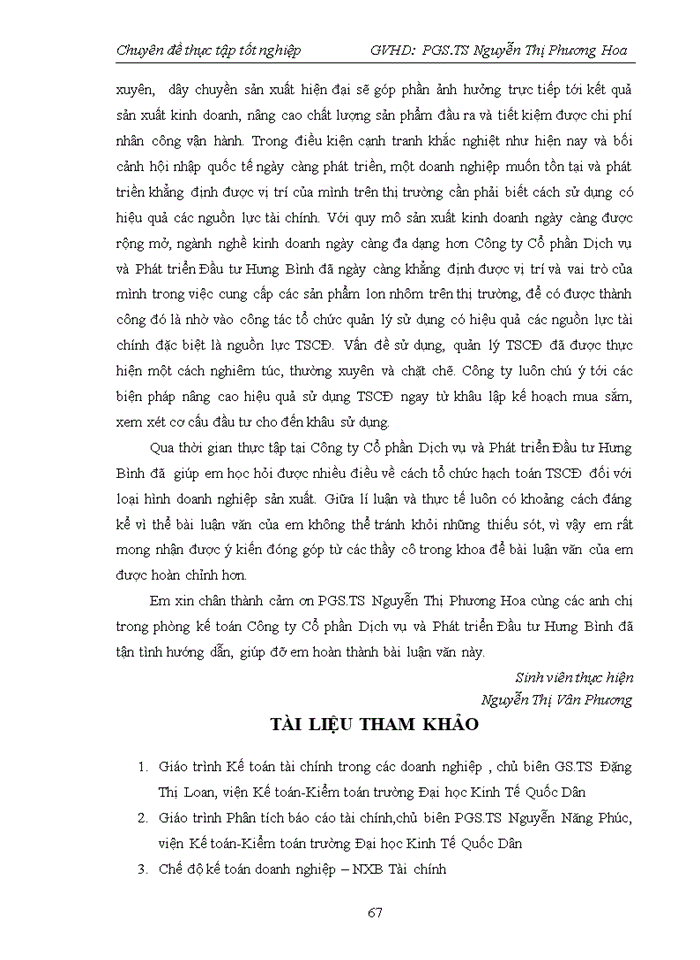 Chuyên đề thực tập tốt nghiệp GVHD: PGS.TS Nguyễn Thị Phương Hoa

xuyên, dây chuyền sản xuất hiện đại sẽ góp phần ảnh hưởng trực tiếp tới kết quả sản xuất kinh doanh, nâng cao chất lượng sản phẩm đầu ra và tiết kiệm được chi phí nhân công vận hành. Trong điều kiện cạnh tranh khắc nghiệt như hiện nay và bối cảnh hội nhập quốc tế ngày càng phát triển, một doanh nghiệp muốn tồn tại và phát triển khẳng định được vị trí của mình trên thị trường cần phải biết cách sử dụng có hiệu quả các nguồn lực tài chính. Với quy mô sản xuất kinh doanh ngày càng được rộng mở, ngành nghề kinh doanh ngày càng đa dạng hơn Công ty Cổ phần Dịch vụ và Phát triển Đầu tư Hưng Bình đã ngày càng khẳng định được vị trí và vai trò của mình trong việc cung cấp các sản phẩm lon nhôm trên thị trường, để có được thành công đó là nhờ vào công tác tổ chức quản lý sử dụng có hiệu quả các nguồn lực tài chính đặc biệt là nguồn lực TSCĐ. Vấn đề sử dụng, quản lý TSCĐ đã được thực hiện một cách nghiêm túc, thường xuyên và chặt chẽ. Công ty luôn chú ý tới các biện pháp nâng cao hiệu quả sử dụng TSCĐ ngay từ khâu lập kế hoạch mua sắm, xem xét cơ cấu đầu tư cho đến khâu sử dụng.

Qua thời gian thực tập tại Công ty Cổ phần Dịch vụ và Phát triển Đầu tư Hưng Bình đã giúp em học hỏi được nhiều điều về cách tổ chức hạch toán TSCĐ đối với loại hình doanh nghiệp sản xuất. Giữa lí luận và thực tế luôn có khoảng cách đáng kể vì thế bài luận văn của em không thể tránh khỏi những thiếu sót, vì vậy em rất mong nhận được ý kiến đóng góp từ các thầy cô trong khoa để bài luận văn của em được hoàn chỉnh hơn.

Em xin chân thành cảm ơn PGS.TS Nguyễn Thị Phương Hoa cùng các anh chị trong phòng kế toán Công ty Cổ phần Dịch vụ và Phát triển Đầu tư Hưng Bình đã tận tình hướng dẫn, giúp đỡ em hoàn thành bài luận văn này.

Sinh viên thực hiện
Nguyễn Thị Vân Phương

TÀI LIỆU THAM KHẢO

1. Giáo trình Kế toán tài chính trong các doanh nghiệp , chủ biên GS.TS Đặng Thị Loan, viện Kế toán-Kiểm toán trường Đại học Kinh Tế Quốc Dân
2. Giáo trình Phân tích báo cáo tài chính,chủ biên PGS.TS Nguyễn Năng Phúc, viện Kế toán-Kiểm toán trường Đại học Kinh Tế Quốc Dân
3. Chế độ kế toán doanh nghiệp – NXB Tài chính

67